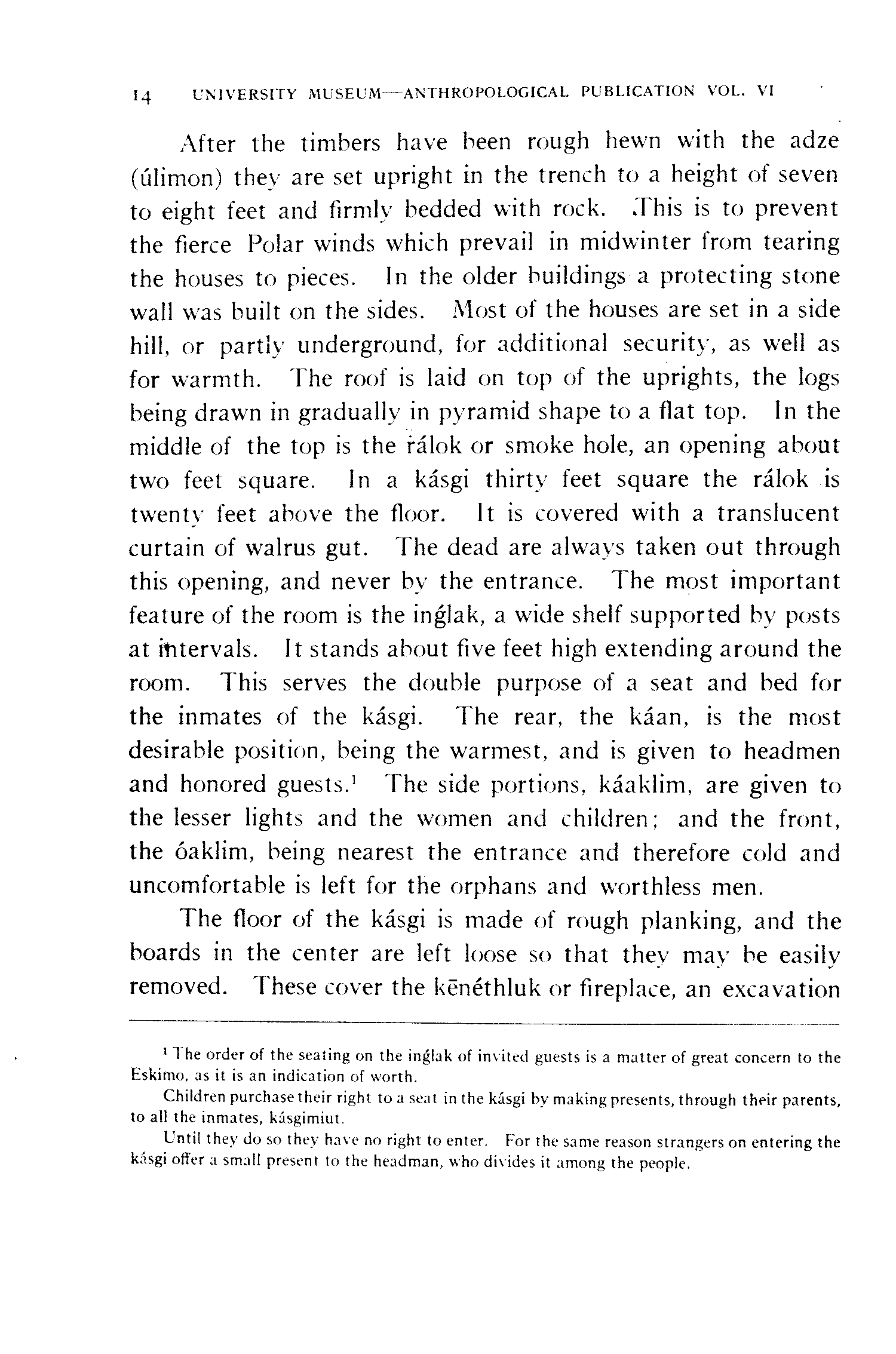 14 UNIVERSITY MUSEUM—ANTHROPOLOGICAL PUBLICATION VOL. VI

After the timbers have been rough hewn with the adze (úlimon) they are set upright in the trench to a height of seven to eight feet and firmly bedded with rock. This is to prevent the fierce Polar winds which prevail in midwinter from tearing the houses to pieces. In the older buildings a protecting stone wall was built on the sides. Most of the houses are set in a side hill, or partly underground, for additional security, as well as for warmth. The roof is laid on top of the uprights, the logs being drawn in gradually in pyramid shape to a flat top. In the middle of the top is the ṙálok or smoke hole, an opening about two feet square. In a kásgi thirty feet square the rálok is twenty feet above the floor. It is covered with a translucent curtain of walrus gut. The dead are always taken out through this opening, and never by the entrance. The most important feature of the room is the inǵlak, a wide shelf supported by posts at intervals. It stands about five feet high extending around the room. This serves the double purpose of a seat and bed for the inmates of the kásgi. The rear, the káan, is the most desirable position, being the warmest, and is given to headmen and honored guests.$^1$ The side portions, káaklim, are given to the lesser lights and the women and children; and the front, the óaklim, being nearest the entrance and therefore cold and uncomfortable is left for the orphans and worthless men.

The floor of the kásgi is made of rough planking, and the boards in the center are left loose so that they may be easily removed. These cover the kēnéthluk or fireplace, an excavation

$^1$ The order of the seating on the inǵlak of invited guests is a matter of great concern to the Eskimo, as it is an indication of worth.

Children purchase their right to a seat in the kásgi by making presents, through their parents, to all the inmates, kásgimiut.

Until they do so they have no right to enter. For the same reason strangers on entering the kásgi offer a small present to the headman, who divides it among the people.